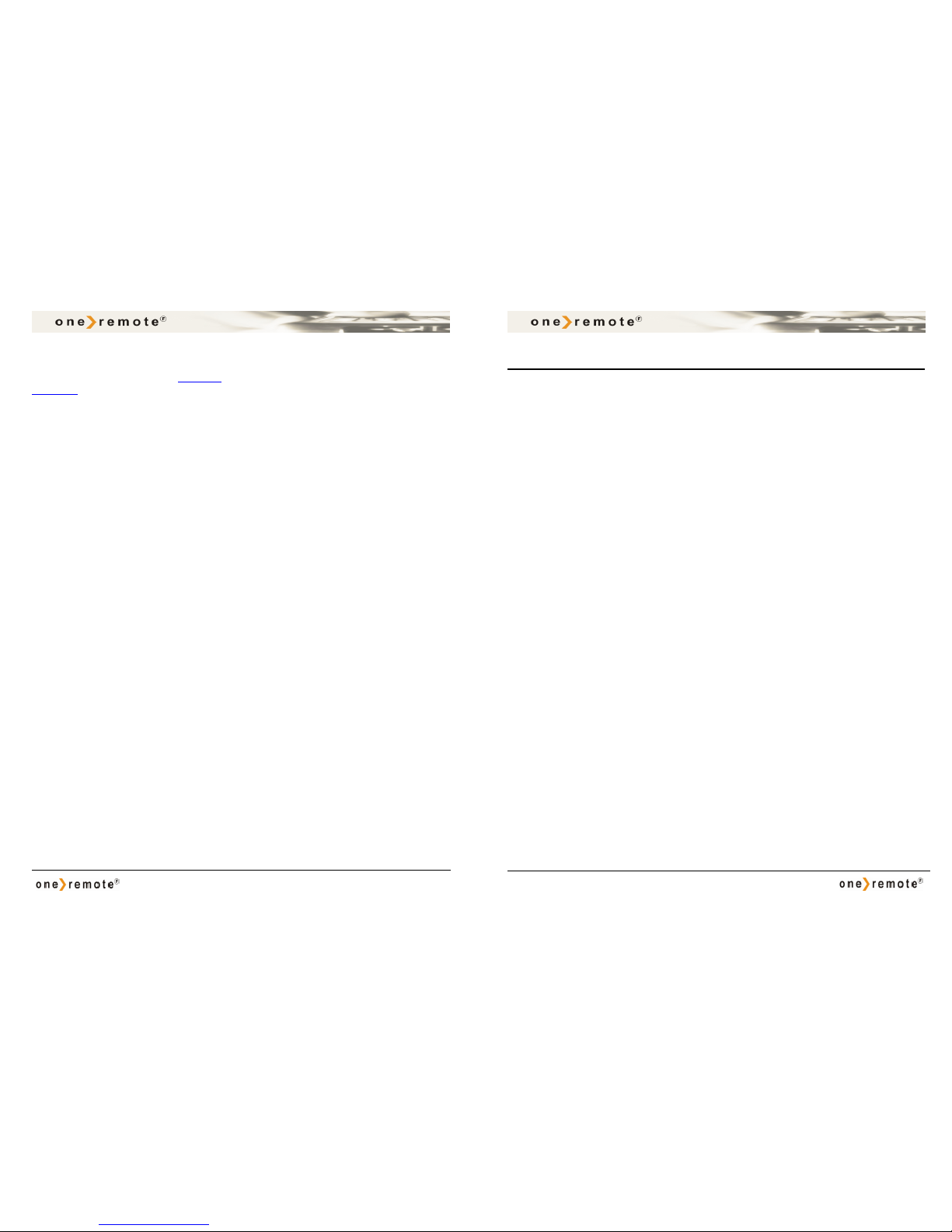 one remote®

one remote®

one remote®

one remote®